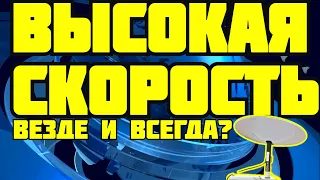 ВЫСОКАЯ СКОРОСТЬ
ВЕЗДЕ И ВСЕГДА?